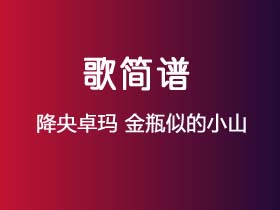 歌简谱

降央卓玛 金瓶似的小山